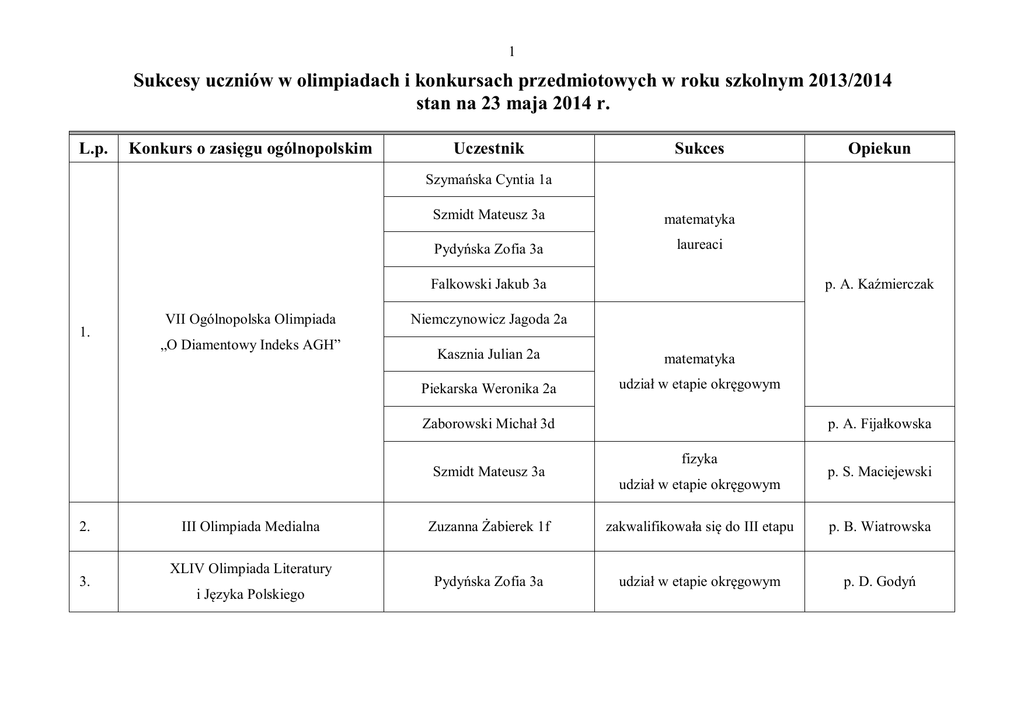 1

Sukcesy uczniów w olimpiadach i konkursach przedmiotowych w roku szkolnym 2013/2014
stan na 23 maja 2014 r.

| L.p. | Konkurs o zasięgu ogólnopolskim | Uczestnik | Sukces | Opiekun |
|---|---|---|---|---|
| 1. | VII Ogólnopolska Olimpiada „O Diamentowy Indeks AGH” | Szymańska Cyntia 1a | matematyka laureaci | p. A. Kaźmierczak |
| | | Szmidt Mateusz 3a | | |
| | | Pydyńska Zofia 3a | | |
| | | Falkowski Jakub 3a | | |
| | | Niemczynowicz Jagoda 2a | matematyka udział w etapie okręgowym | |
| | | Kasznia Julian 2a | | |
| | | Piekarska Weronika 2a | | |
| | | Zaborowski Michał 3d | | p. A. Fijałkowska |
| | | Szmidt Mateusz 3a | fizyka udział w etapie okręgowym | p. S. Maciejewski |
| 2. | III Olimpiada Medialna | Zuzanna Żabierek 1f | zakwalifikowała się do III etapu | p. B. Wiatrowska |
| 3. | XLIV Olimpiada Literatury i Języka Polskiego | Pydyńska Zofia 3a | udział w etapie okręgowym | p. D. Godyń |